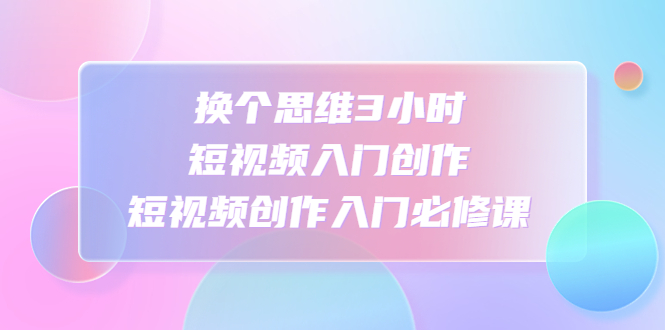 换个思维3小时
短视频入门创作
短视频创作入门必修课